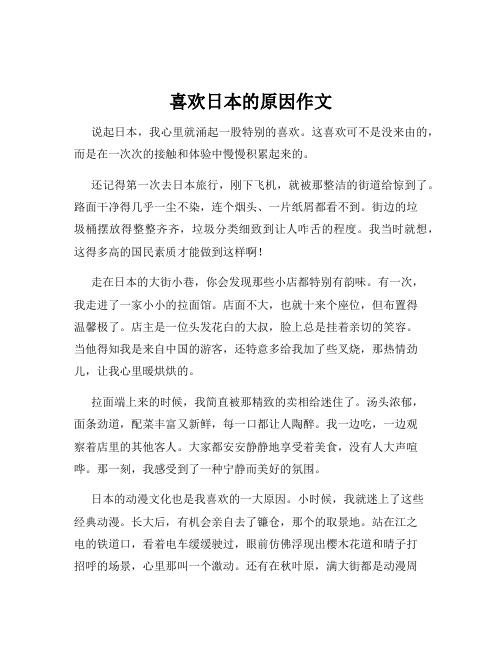 喜欢日本的原因作文

说起日本，我心里就涌起一股特别的喜欢。这喜欢可不是没来由的，而是在一次次的接触和体验中慢慢积累起来的。

还记得第一次去日本旅行，刚下飞机，就被那整洁的街道给惊到了。路面干净得几乎一尘不染，连个烟头、一片纸屑都看不到。街边的垃圾桶摆放得整整齐齐，垃圾分类细致到让人咋舌的程度。我当时就想，这得多高的国民素质才能做到这样啊！

走在日本的大街小巷，你会发现那些小店都特别有韵味。有一次，我走进了一家小小的拉面馆。店面不大，也就十来个座位，但布置得温馨极了。店主是一位头发花白的大叔，脸上总是挂着亲切的笑容。当他得知我是来自中国的游客，还特意多给我加了些叉烧，那热情劲儿，让我心里暖烘烘的。

拉面端上来的时候，我简直被那精致的卖相给迷住了。汤头浓郁，面条劲道，配菜丰富又新鲜，每一口都让人陶醉。我一边吃，一边观察着店里的其他客人。大家都安安静静地享受着美食，没有人大声喧哗。那一刻，我感受到了一种宁静而美好的氛围。

日本的动漫文化也是我喜欢的一大原因。小时候，我就迷上了这些经典动漫。长大后，有机会亲自去了镰仓，那个的取景地。站在江之电的铁道口，看着电车缓缓驶过，眼前仿佛浮现出樱木花道和晴子打招呼的场景，心里那叫一个激动。还有在秋叶原，满大街都是动漫周